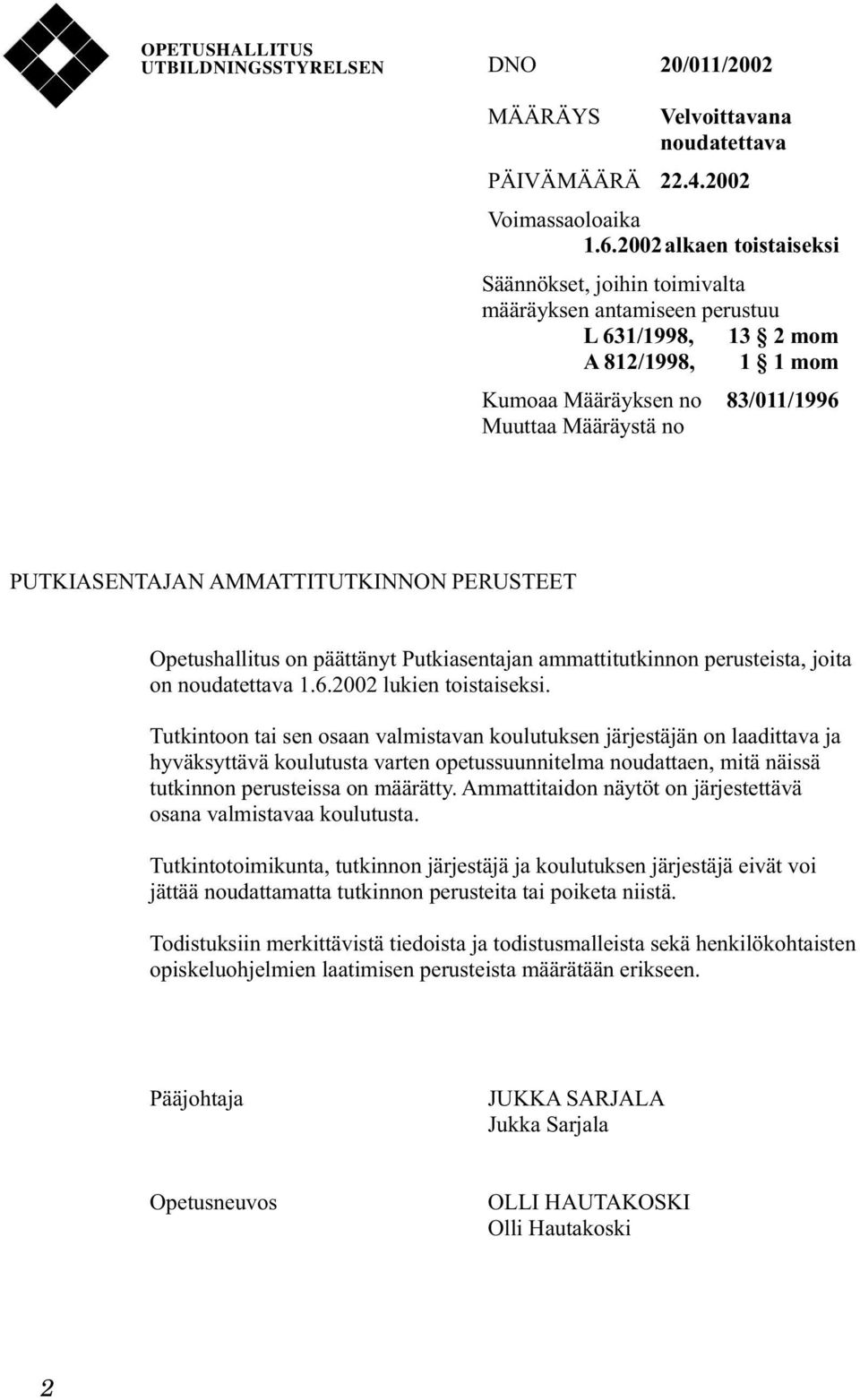 OPETUSHALLITUS
UTBILDNINGSSTYRELSEN

DNO 20/011/2002

MÄÄRÄYS Velvoittavana noudatettava

PÄIVÄMÄÄRÄ 22.4.2002

Voimassaoloaika 1.6.2002 alkaen toistaiseksi

Säännökset, joihin toimivalta määräyksen antamiseen perustuu
L 631/1998, 13 § 2 mom
A 812/1998, 1 § 1 mom

Kumoaa Määräyksen no 83/011/1996
Muuttaa Määräystä no

PUTKIASENTAJAN AMMATTITUTKINNON PERUSTEET

Opetushallitus on päättänyt Putkiasentajan ammattitutkinnon perusteista, joita on noudatettava 1.6.2002 lukien toistaiseksi.

Tutkintoon tai sen osaan valmistavan koulutuksen järjestäjän on laadittava ja hyväksyttävä koulutusta varten opetussuunnitelma noudattaen, mitä näissä tutkinnon perusteissa on määrätty. Ammattitaidon näytöt on järjestettävä osana valmistavaa koulutusta.

Tutkintotoimikunta, tutkinnon järjestäjä ja koulutuksen järjestäjä eivät voi jättää noudattamatta tutkinnon perusteita tai poiketa niistä.

Todistuksiin merkittävistä tiedoista ja todistusmalleista sekä henkilökohtaisten opiskeluohjelmien laatimisen perusteista määrätään erikseen.

Pääjohtaja JUKKA SARJALA
Jukka Sarjala

Opetusneuvos OLLI HAUTAKOSKI
Olli Hautakoski

2